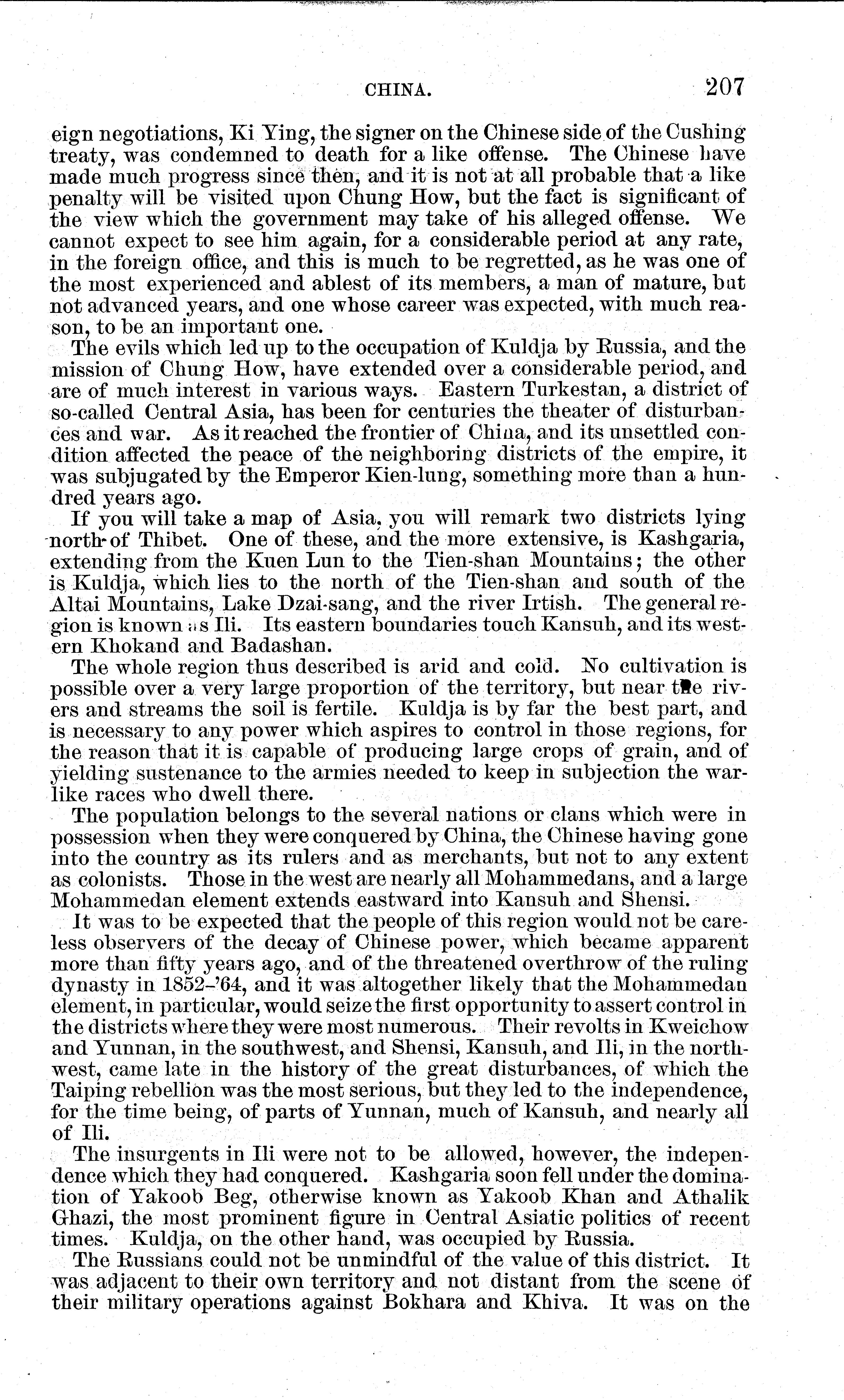 CHINA. 207

eign negotiations, Ki Ying, the signer on the Chinese side of the Cushing treaty, was condemned to death for a like offense. The Chinese have made much progress since then, and it is not at all probable that a like penalty will be visited upon Chung How, but the fact is significant of the view which the government may take of his alleged offense. We cannot expect to see him again, for a considerable period at any rate, in the foreign office, and this is much to be regretted, as he was one of the most experienced and ablest of its members, a man of mature, but not advanced years, and one whose career was expected, with much reason, to be an important one.

The evils which led up to the occupation of Kuldja by Russia, and the mission of Chung How, have extended over a considerable period, and are of much interest in various ways. Eastern Turkestan, a district of so-called Central Asia, has been for centuries the theater of disturbances and war. As it reached the frontier of China, and its unsettled condition affected the peace of the neighboring districts of the empire, it was subjugated by the Emperor Kien-lung, something more than a hundred years ago.

If you will take a map of Asia, you will remark two districts lying north of Thibet. One of these, and the more extensive, is Kashgaria, extending from the Kuen Lun to the Tien-shan Mountains; the other is Kuldja, which lies to the north of the Tien-shan and south of the Altai Mountains, Lake Dzai-sang, and the river Irtish. The general region is known as Ili. Its eastern boundaries touch Kansuh, and its western Khokand and Badashan.

The whole region thus described is arid and cold. No cultivation is possible over a very large proportion of the territory, but near the rivers and streams the soil is fertile. Kuldja is by far the best part, and is necessary to any power which aspires to control in those regions, for the reason that it is capable of producing large crops of grain, and of yielding sustenance to the armies needed to keep in subjection the warlike races who dwell there.

The population belongs to the several nations or clans which were in possession when they were conquered by China, the Chinese having gone into the country as its rulers and as merchants, but not to any extent as colonists. Those in the west are nearly all Mohammedans, and a large Mohammedan element extends eastward into Kansuh and Shensi.

It was to be expected that the people of this region would not be careless observers of the decay of Chinese power, which became apparent more than fifty years ago, and of the threatened overthrow of the ruling dynasty in 1852–'64, and it was altogether likely that the Mohammedan element, in particular, would seize the first opportunity to assert control in the districts where they were most numerous. Their revolts in Kweichow and Yunnan, in the southwest, and Shensi, Kansuh, and Ili, in the northwest, came late in the history of the great disturbances, of which the Taiping rebellion was the most serious, but they led to the independence, for the time being, of parts of Yunnan, much of Kansuh, and nearly all of Ili.

The insurgents in Ili were not to be allowed, however, the independence which they had conquered. Kashgaria soon fell under the domination of Yakoob Beg, otherwise known as Yakoob Khan and Athalik Ghazi, the most prominent figure in Central Asiatic politics of recent times. Kuldja, on the other hand, was occupied by Russia.

The Russians could not be unmindful of the value of this district. It was adjacent to their own territory and not distant from the scene of their military operations against Bokhara and Khiva. It was on the